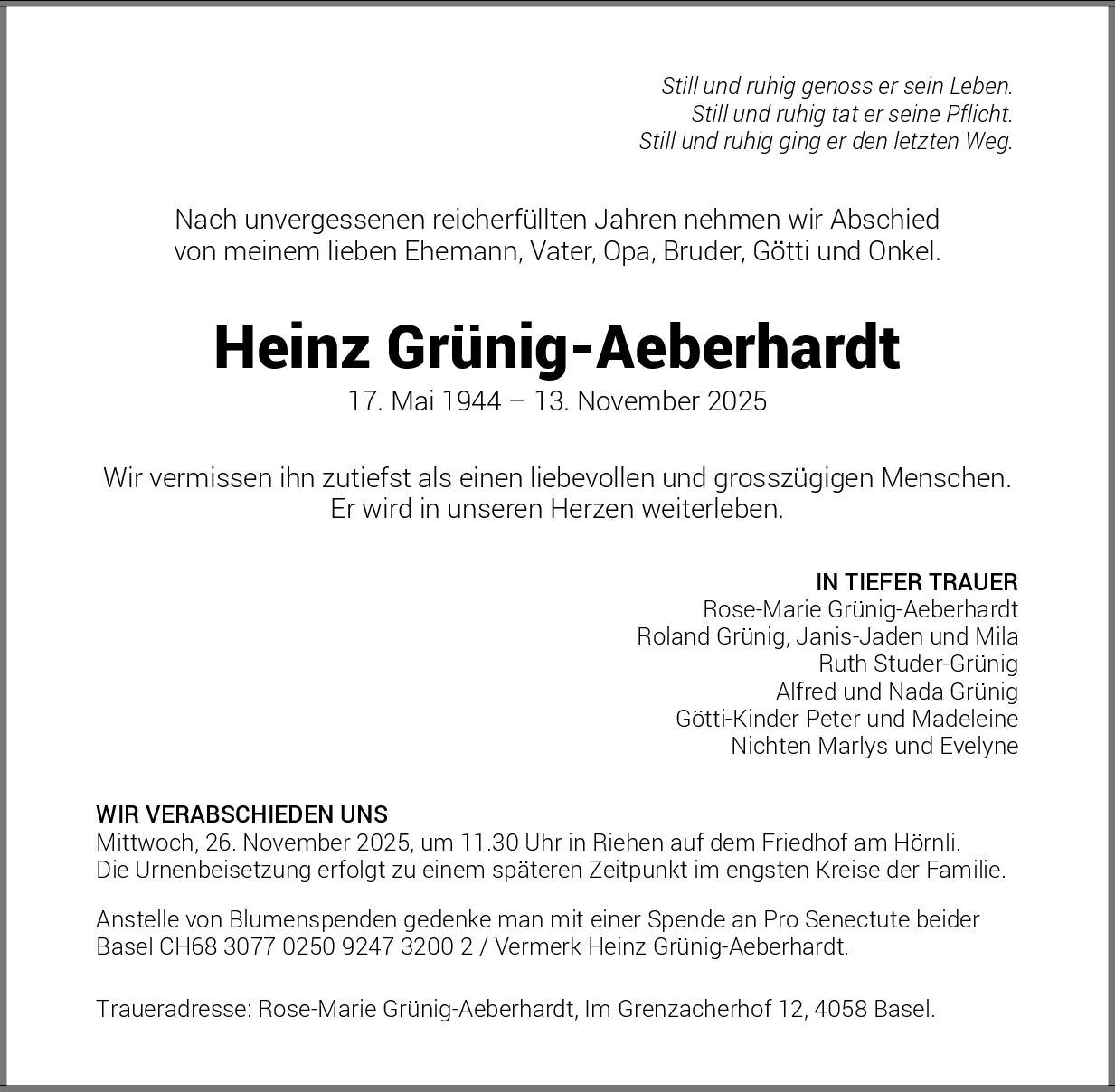 Still und ruhig genoss er sein Leben.
Still und ruhig tat er seine Pflicht.
Still und ruhig ging er den letzten Weg.

Nach unvergessenen reicherfüllten Jahren nehmen wir Abschied von meinem lieben Ehemann, Vater, Opa, Bruder, Götti und Onkel.

Heinz Grünig-Aeberhardt
17. Mai 1944 – 13. November 2025

Wir vermissen ihn zutiefst als einen liebevollen und grosszügigen Menschen. Er wird in unseren Herzen weiterleben.

IN TIEFER TRAUER
Rose-Marie Grünig-Aeberhardt
Roland Grünig, Janis-Jaden und Mila
Ruth Studer-Grünig
Alfred und Nada Grünig
Götti-Kinder Peter und Madeleine
Nichten Marlys und Evelyne

WIR VERABSCHIEDEN UNS
Mittwoch, 26. November 2025, um 11.30 Uhr in Riehen auf dem Friedhof am Hörnli.
Die Urnenbeisetzung erfolgt zu einem späteren Zeitpunkt im engsten Kreise der Familie.

Anstelle von Blumenspenden gedenke man mit einer Spende an Pro Senectute beider Basel CH68 3077 0250 9247 3200 2 / Vermerk Heinz Grünig-Aeberhardt.

Traueradresse: Rose-Marie Grünig-Aeberhardt, Im Grenzacherhof 12, 4058 Basel.